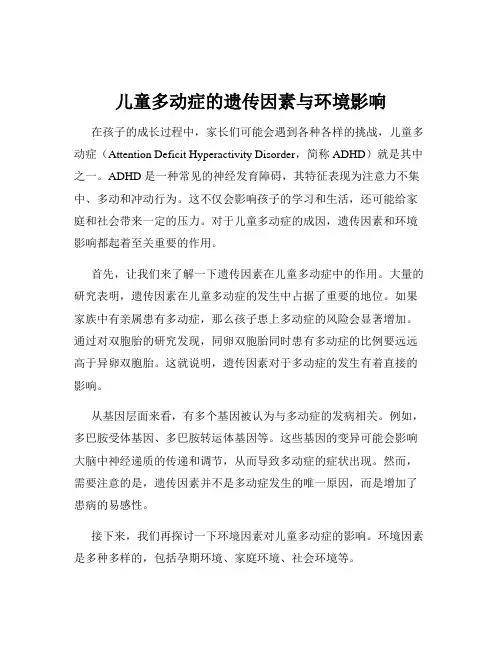 儿童多动症的遗传因素与环境影响

在孩子的成长过程中，家长们可能会遇到各种各样的挑战，儿童多动症（Attention Deficit Hyperactivity Disorder，简称 ADHD）就是其中之一。ADHD 是一种常见的神经发育障碍，其特征表现为注意力不集中、多动和冲动行为。这不仅会影响孩子的学习和生活，还可能给家庭和社会带来一定的压力。对于儿童多动症的成因，遗传因素和环境影响都起着至关重要的作用。

首先，让我们来了解一下遗传因素在儿童多动症中的作用。大量的研究表明，遗传因素在儿童多动症的发生中占据了重要的地位。如果家族中有亲属患有多动症，那么孩子患上多动症的风险会显著增加。通过对双胞胎的研究发现，同卵双胞胎同时患有多动症的比例要远远高于异卵双胞胎。这就说明，遗传因素对于多动症的发生有着直接的影响。

从基因层面来看，有多个基因被认为与多动症的发病相关。例如，多巴胺受体基因、多巴胺转运体基因等。这些基因的变异可能会影响大脑中神经递质的传递和调节，从而导致多动症的症状出现。然而，需要注意的是，遗传因素并不是多动症发生的唯一原因，而是增加了患病的易感性。

接下来，我们再探讨一下环境因素对儿童多动症的影响。环境因素是多种多样的，包括孕期环境、家庭环境、社会环境等。